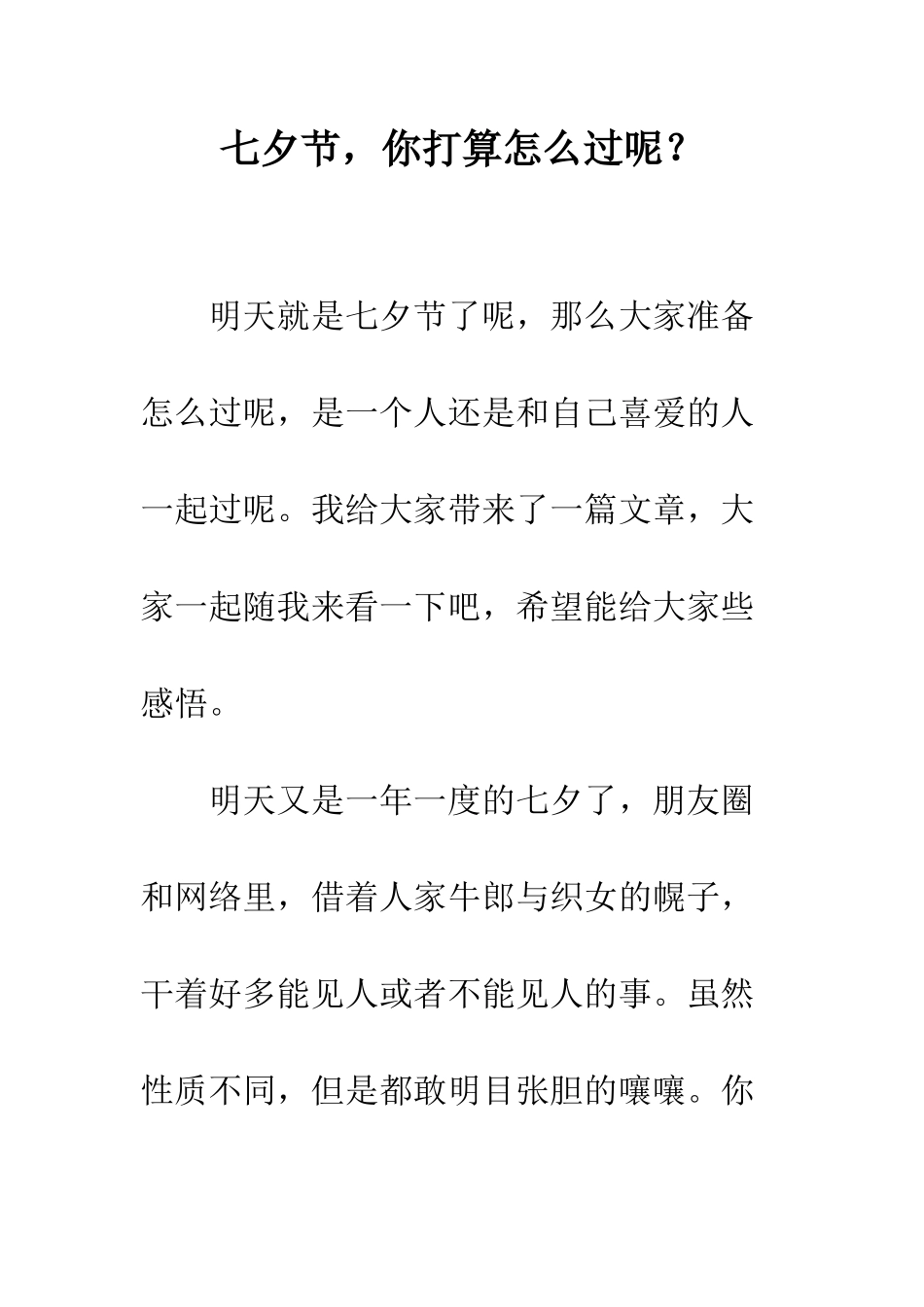 七夕节，你打算怎么过呢？

明天就是七夕节了呢，那么大家准备怎么过呢，是一个人还是和自己喜爱的人一起过呢。我给大家带来了一篇文章，大家一起随我来看一下吧，希望能给大家些感悟。

明天又是一年一度的七夕了，朋友圈和网络里，借着人家牛郎与织女的幌子，干着好多能见人或者不能见人的事。虽然性质不同，但是都敢明目张胆的嚷嚷。你